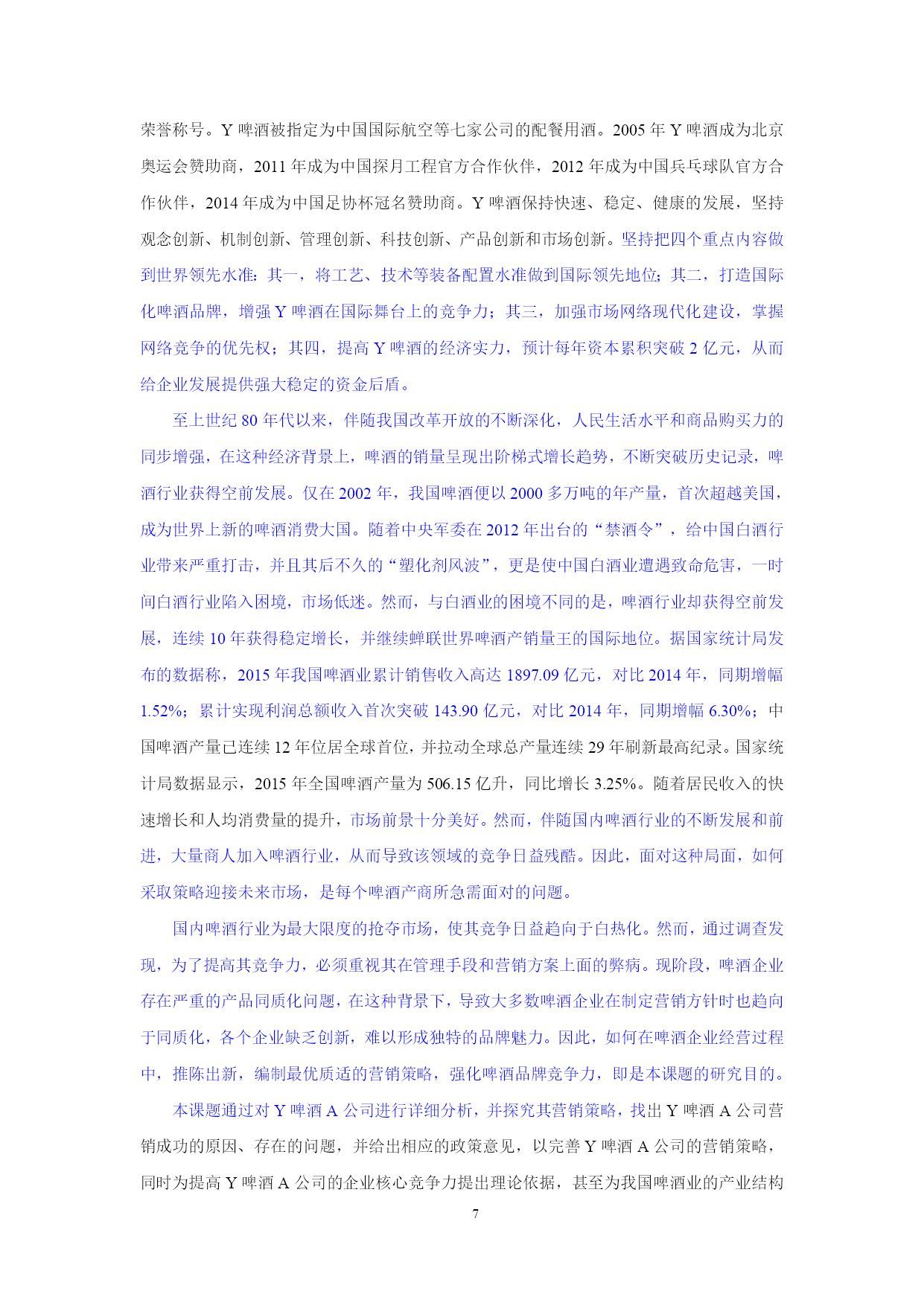 荣誉称号。Y 啤酒被指定为中国国际航空等七家公司的配餐用酒。2005 年 Y 啤酒成为北京奥运会赞助商，2011 年成为中国探月工程官方合作伙伴，2012 年成为中国乒乓球队官方合作伙伴，2014 年成为中国足协杯冠名赞助商。Y 啤酒保持快速、稳定、健康的发展，坚持观念创新、机制创新、管理创新、科技创新、产品创新和市场创新。坚持把四个重点内容做到世界领先水准：其一，将工艺、技术等装备配置水准做到国际领先地位；其二，打造国际化啤酒品牌，增强 Y 啤酒在国际舞台上的竞争力；其三，加强市场网络现代化建设，掌握网络竞争的优先权；其四，提高 Y 啤酒的经济实力，预计每年资本累积突破 2 亿元，从而给企业发展提供强大稳定的资金后盾。

至上世纪 80 年代以来，伴随我国改革开放的不断深化，人民生活水平和商品购买力的同步增强，在这种经济背景上，啤酒的销量呈现出阶梯式增长趋势，不断突破历史记录，啤酒行业获得空前发展。仅在 2002 年，我国啤酒便以 2000 多万吨的年产量，首次超越美国，成为世界上新的啤酒消费大国。随着中央军委在 2012 年出台的“禁酒令”，给中国白酒行业带来严重打击，并且其后不久的“塑化剂风波”，更是使中国白酒业遭遇致命危害，一时间白酒行业陷入困境，市场低迷。然而，与白酒业的困境不同的是，啤酒行业却获得空前发展，连续 10 年获得稳定增长，并继续蝉联世界啤酒产销量王的国际地位。据国家统计局发布的数据称，2015 年我国啤酒业累计销售收入高达 1897.09 亿元，对比 2014 年，同期增幅 1.52%；累计实现利润总额收入首次突破 143.90 亿元，对比 2014 年，同期增幅 6.30%；中国啤酒产量已连续 12 年位居全球首位，并拉动全球总产量连续 29 年刷新最高纪录。国家统计局数据显示，2015 年全国啤酒产量为 506.15 亿升，同比增长 3.25%。随着居民收入的快速增长和人均消费量的提升，市场前景十分美好。然而，伴随国内啤酒行业的不断发展和前进，大量商人加入啤酒行业，从而导致该领域的竞争日益残酷。因此，面对这种局面，如何采取策略迎接未来市场，是每个啤酒产商所急需面对的问题。

国内啤酒行业为最大限度的抢夺市场，使其竞争日益趋向于白热化。然而，通过调查发现，为了提高其竞争力，必须重视其在管理手段和营销方案上面的弊病。现阶段，啤酒企业存在严重的产品同质化问题，在这种背景下，导致大多数啤酒企业在制定营销方针时也趋向于同质化，各个企业缺乏创新，难以形成独特的品牌魅力。因此，如何在啤酒企业经营过程中，推陈出新，编制最优质适的营销策略，强化啤酒品牌竞争力，即是本课题的研究目的。

本课题通过对 Y 啤酒 A 公司进行详细分析，并探究其营销策略，找出 Y 啤酒 A 公司营销成功的原因、存在的问题，并给出相应的政策意见，以完善 Y 啤酒 A 公司的营销策略，同时为提高 Y 啤酒 A 公司的企业核心竞争力提出理论依据，甚至为我国啤酒业的产业结构

7